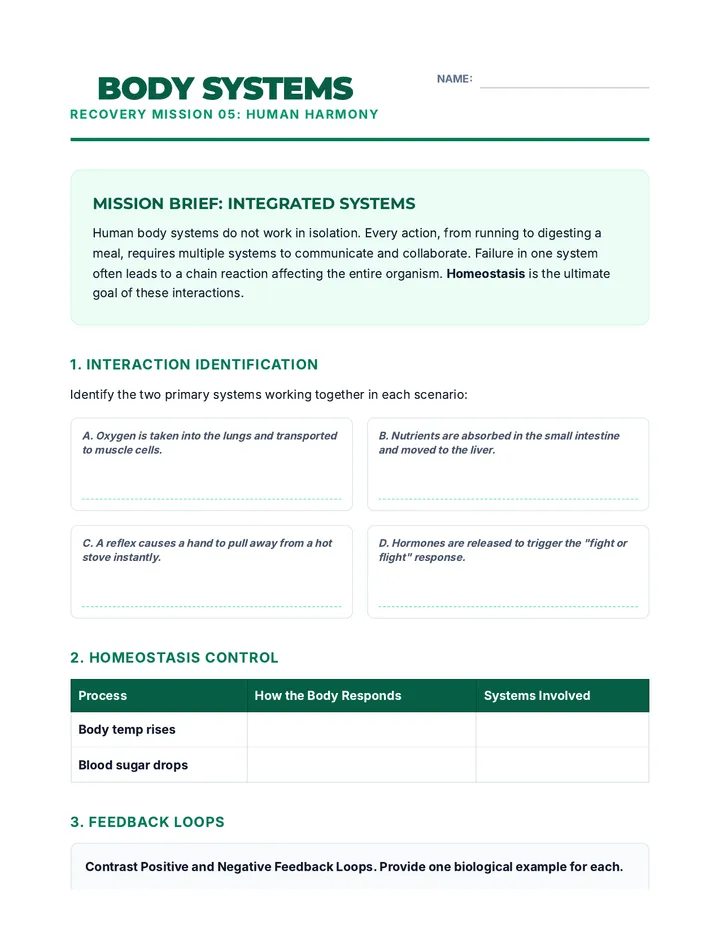 BODY SYSTEMS

RECOVERY MISSION 05: HUMAN HARMONY

NAME: ____

MISSION BRIEF: INTEGRATED SYSTEMS

Human body systems do not work in isolation. Every action, from running to digesting a meal, requires multiple systems to communicate and collaborate. Failure in one system often leads to a chain reaction affecting the entire organism. Homeostasis is the ultimate goal of these interactions.

1. INTERACTION IDENTIFICATION

Identify the two primary systems working together in each scenario:

A. Oxygen is taken into the lungs and transported to muscle cells.

____

B. Nutrients are absorbed in the small intestine and moved to the liver.

____

C. A reflex causes a hand to pull away from a hot stove instantly.

____

D. Hormones are released to trigger the "fight or flight" response.

____

2. HOMEOSTASIS CONTROL

| Process | How the Body Responds | Systems Involved |
|---|---|---|
| Body temp rises | | |
| Blood sugar drops | | |

3. FEEDBACK LOOPS

Contrast Positive and Negative Feedback Loops. Provide one biological example for each.